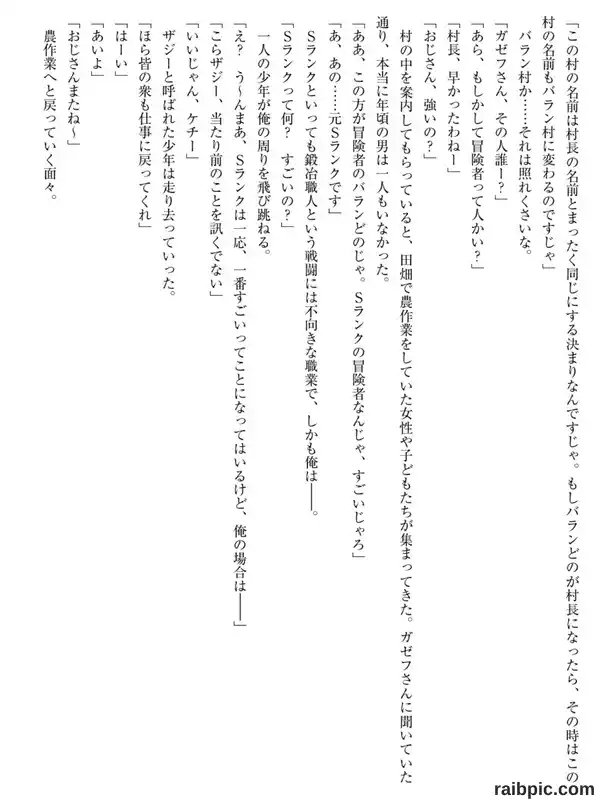 「この村の名前は村長の名前とまったく同じにする決まりなんですじゃ。もしバランどのが村長になったら、その時はこの村の名前もバラン村に変わるのですじゃ」

バラン村か……それは照れくさいな。

「ガゼフさん、その人誰ー？」

「あら、もしかして冒険者って人かい？」

「村長、早かったわねー」

「おじさん、強いの？」

村の中を案内してもらっていると、田畑で農作業をしていた女性や子どもたちが集まってきた。ガゼフさんに聞いていた通り、本当に年頃の男は一人もいなかった。

「ああ、この方が冒険者のバランどのじゃ。Sランクの冒険者なんじゃ、すごいじゃろ」

「あ、あの……元Sランクです」

Sランクといっても鍛冶職人という戦闘には不向きな職業で、しかも俺は――。

「Sランクって何？　すごいの？」

一人の少年が俺の周りを飛び跳ねる。

「え？　う～んまあ、Sランクは一応、一番すごいってことになってはいるけど、俺の場合は――」

「こらザジー、当たり前のことを訊くでない」

「いいじゃん、ケチー」

ザジーと呼ばれた少年は走り去っていった。

「ほら皆の衆も仕事に戻ってくれ」

「はーい」

「あいよ」

「おじさんまたね～」

農作業へと戻っていく面々。

raibpic.com